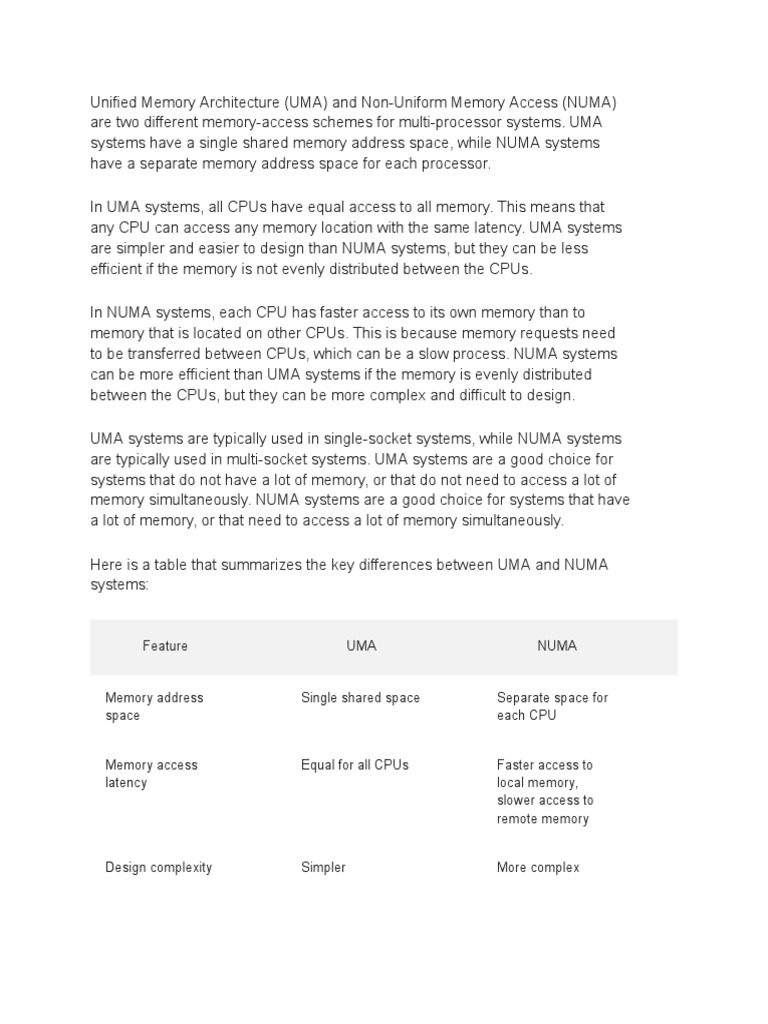 Unified Memory Architecture (UMA) and Non-Uniform Memory Access (NUMA) are two different memory-access schemes for multi-processor systems. UMA systems have a single shared memory address space, while NUMA systems have a separate memory address space for each processor.

In UMA systems, all CPUs have equal access to all memory. This means that any CPU can access any memory location with the same latency. UMA systems are simpler and easier to design than NUMA systems, but they can be less efficient if the memory is not evenly distributed between the CPUs.

In NUMA systems, each CPU has faster access to its own memory than to memory that is located on other CPUs. This is because memory requests need to be transferred between CPUs, which can be a slow process. NUMA systems can be more efficient than UMA systems if the memory is evenly distributed between the CPUs, but they can be more complex and difficult to design.

UMA systems are typically used in single-socket systems, while NUMA systems are typically used in multi-socket systems. UMA systems are a good choice for systems that do not have a lot of memory, or that do not need to access a lot of memory simultaneously. NUMA systems are a good choice for systems that have a lot of memory, or that need to access a lot of memory simultaneously.

Here is a table that summarizes the key differences between UMA and NUMA systems:

| Feature | UMA | NUMA |
|---|---|---|
| Memory address space | Single shared space | Separate space for each CPU |
| Memory access latency | Equal for all CPUs | Faster access to local memory, slower access to remote memory |
| Design complexity | Simpler | More complex |